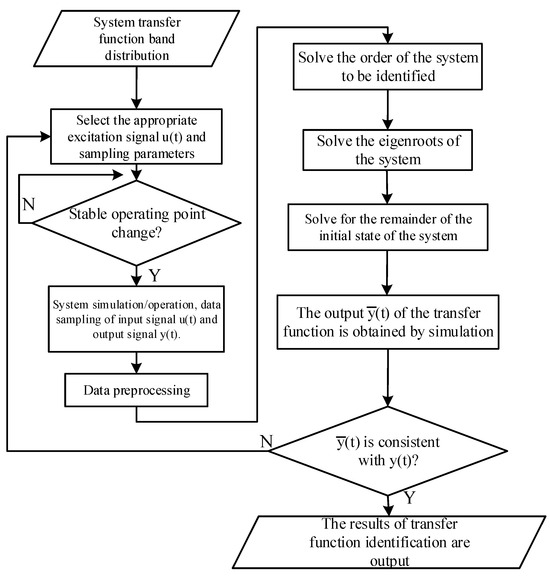 System transfer function band distribution

Select the appropriate excitation signal u(t) and sampling parameters

N

Stable operating point change?

Y

System simulation/operation, data sampling of input signal u(t) and output signal y(t).

Data preprocessing

Solve the order of the system to be identified

Solve the eigenroots of the system

Solve for the remainder of the initial state of the system

The output $\overline{y}(t)$ of the transfer function is obtained by simulation

N

$\overline{y}(t)$ is consistent with y(t)?

Y

The results of transfer function identification are output